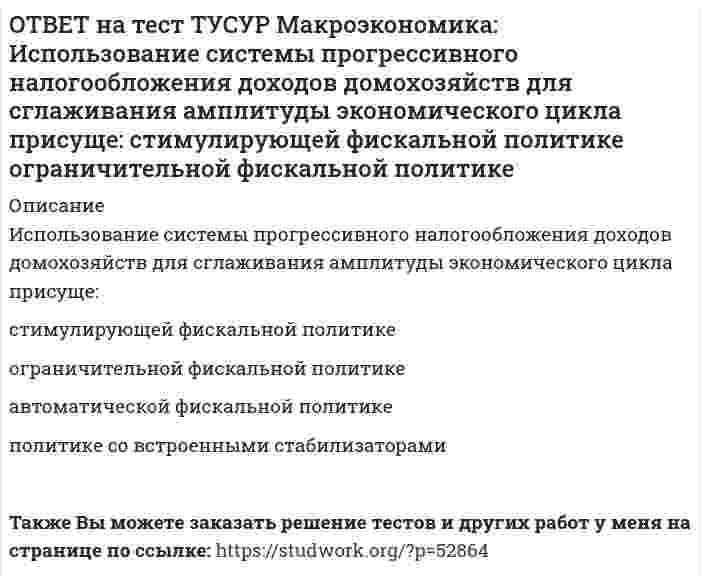 ОТВЕТ на тест ТУСУР Макроэкономика: Использование системы прогрессивного налогообложения доходов домохозяйств для сглаживания амплитуды экономического цикла присуще: стимулирующей фискальной политике ограничительной фискальной политике

Описание

Использование системы прогрессивного налогообложения доходов домохозяйств для сглаживания амплитуды экономического цикла присуще:

стимулирующей фискальной политике

ограничительной фискальной политике

автоматической фискальной политике

политике со встроенными стабилизаторами

Также Вы можете заказать решение тестов и других работ у меня на странице по ссылке: https://studwork.org/?p=52864